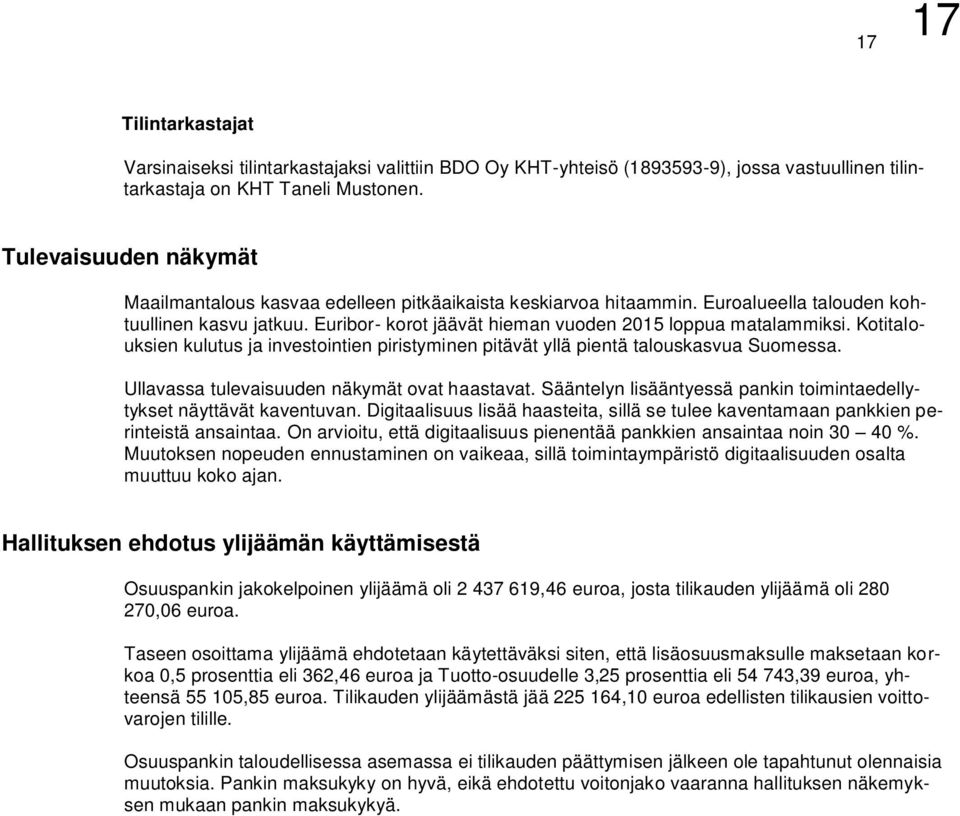 17 17

Tilintarkastajat

Varsinaiseksi tilintarkastajaksi valittiin BDO Oy KHT-yhteisö (1893593-9), jossa vastuullinen tilintarkastaja on KHT Taneli Mustonen.

Tulevaisuuden näkymät

Maailmantalous kasvaa edelleen pitkäaikaista keskiarvoa hitaammin. Euroalueella talouden kohtuullinen kasvu jatkuu. Euribor- korot jäävät hieman vuoden 2015 loppua matalammiksi. Kotitalouksien kulutus ja investointien piristyminen pitävät yllä pientä talouskasvua Suomessa.

Ullavassa tulevaisuuden näkymät ovat haastavat. Sääntelyn lisääntyessä pankin toimintaedellytykset näyttävät kaventuvan. Digitaalisuus lisää haasteita, sillä se tulee kaventamaan pankkien perinteistä ansaintaa. On arvioitu, että digitaalisuus pienentää pankkien ansaintaa noin 30 – 40 %. Muutoksen nopeuden ennustaminen on vaikeaa, sillä toimintaympäristö digitaalisuuden osalta muuttuu koko ajan.

Hallituksen ehdotus ylijäämän käyttämisestä

Osuuspankin jakokelpoinen ylijäämä oli 2 437 619,46 euroa, josta tilikauden ylijäämä oli 280 270,06 euroa.

Taseen osoittama ylijäämä ehdotetaan käytettäväksi siten, että lisäosuusmaksulle maksetaan korkoa 0,5 prosenttia eli 362,46 euroa ja Tuotto-osuudelle 3,25 prosenttia eli 54 743,39 euroa, yhteensä 55 105,85 euroa. Tilikauden ylijäämästä jää 225 164,10 euroa edellisten tilikausien voittovarojen tilille.

Osuuspankin taloudellisessa asemassa ei tilikauden päättymisen jälkeen ole tapahtunut olennaisia muutoksia. Pankin maksukyky on hyvä, eikä ehdotettu voitonjako vaaranna hallituksen näkemyksen mukaan pankin maksukykyä.